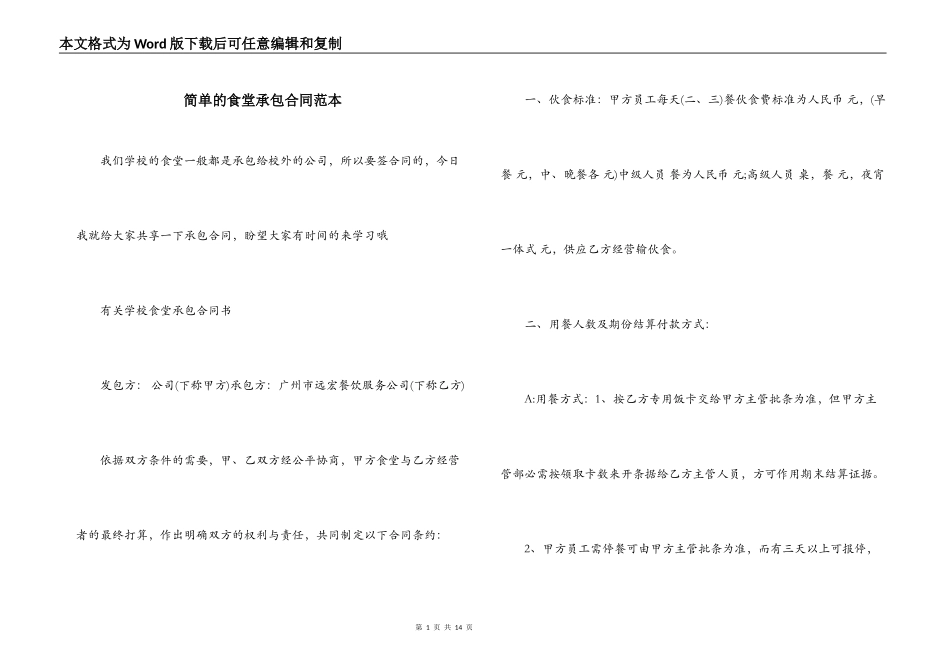 本文格式为Word版下载后可任意编辑和复制

简单的食堂承包合同范本

我们学校的食堂一般都是承包给校外的公司，所以要签合同的，今日我就给大家共享一下承包合同，盼望大家有时间的来学习哦

有关学校食堂承包合同书

发包方： 公司(下称甲方)承包方：广州市远宏餐饮服务公司(下称乙方)

依据双方条件的需要，甲、乙双方经公平协商，甲方食堂与乙方经营者的最终打算，作出明确双方的权利与责任，共同制定以下合同条约：

一、伙食标准：甲方员工每天(二、三)餐伙食费标准为人民币 元，(早餐 元，中、晚餐各 元)中级人员 餐为人民币 元;高级人员 桌，餐 元，夜宵一体式 元，供应乙方经营输伙食。

二、用餐人数及期份结算付款方式：

A:用餐方式：1、按乙方专用饭卡交给甲方主管批条为准，但甲方主管部必需按领取卡数来开条据给乙方主管人员，方可作用期末结算证据。

2、甲方员工需停餐可由甲方主管批条为准，而有三天以上可报停，

第1页 共14页